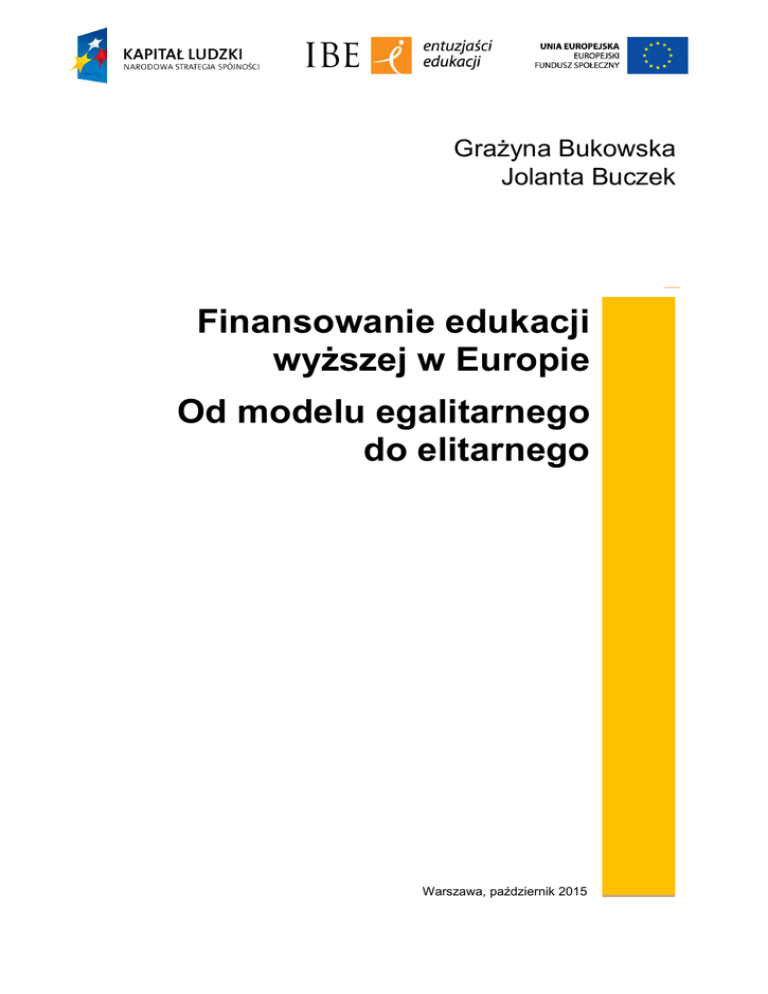 KAPITAŁ LUDZKI
NARODOWA STRATEGIA SPÓJNOŚCI

IBE

entuzjaści
edukacji

UNIA EUROPEJSKA
EUROPEJSKI
FUNDUSZ SPOŁECZNY

Grażyna Bukowska
Jolanta Buczek

Finansowanie edukacji wyższej w Europie

Od modelu egalitarnego do elitarnego

Warszawa, październik 2015